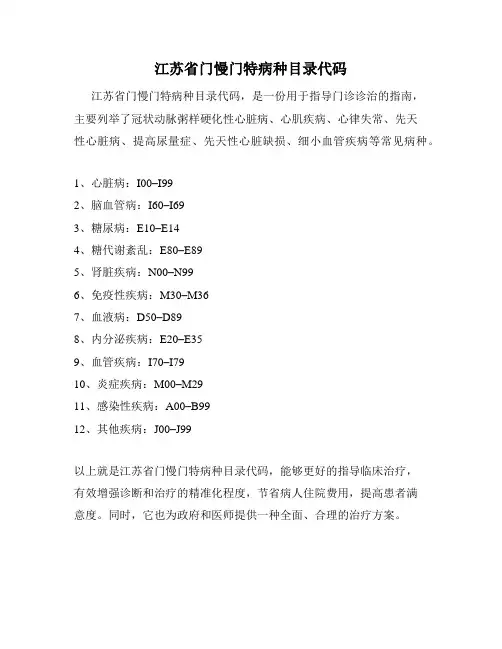 江苏省门慢门特病种目录代码

江苏省门慢门特病种目录代码，是一份用于指导门诊诊治的指南，主要列举了冠状动脉粥样硬化性心脏病、心肌疾病、心律失常、先天性心脏病、提高尿量症、先天性心脏缺损、细小血管疾病等常见病种。

1、心脏病：I00–I99
2、脑血管病：I60–I69
3、糖尿病：E10–E14
4、糖代谢紊乱：E80–E89
5、肾脏疾病：N00–N99
6、免疫性疾病：M30–M36
7、血液病：D50–D89
8、内分泌疾病：E20–E35
9、血管疾病：I70–I79
10、炎症疾病：M00–M29
11、感染性疾病：A00–B99
12、其他疾病：J00–J99

以上就是江苏省门慢门特病种目录代码，能够更好的指导临床治疗，有效增强诊断和治疗的精准化程度，节省病人住院费用，提高患者满意度。同时，它也为政府和医师提供一种全面、合理的治疗方案。